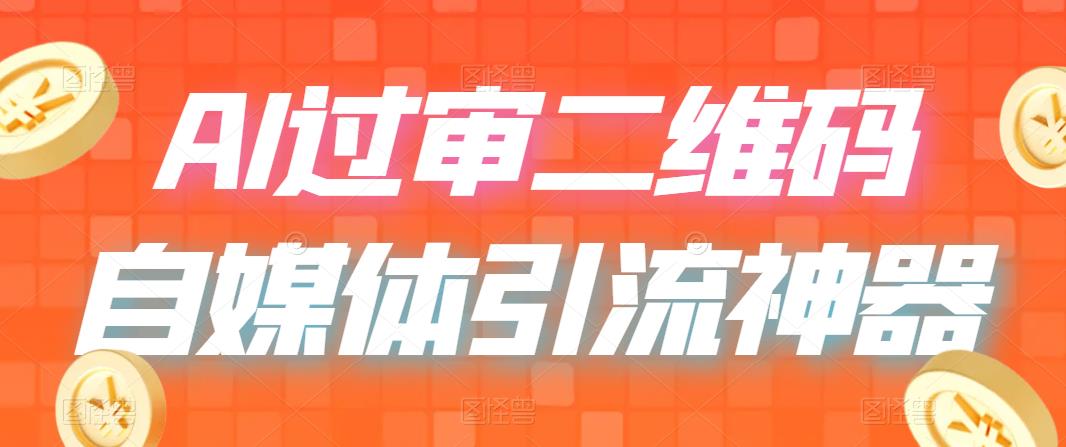 AI过审二维码
自媒体引流神器